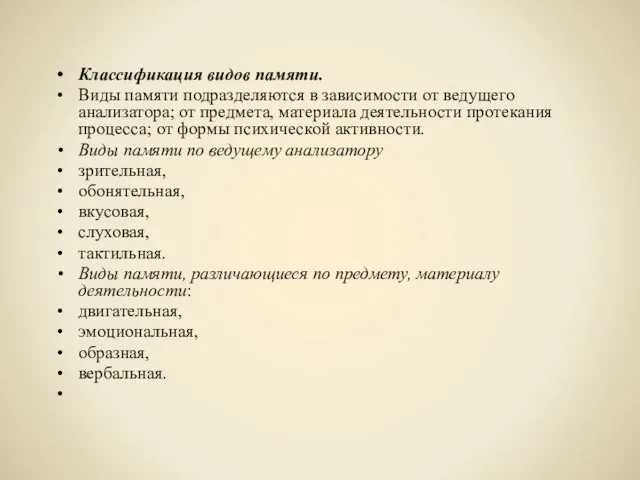 • Классификация видов памяти.
• Виды памяти подразделяются в зависимости от ведущего анализатора; от предмета, материала деятельности протекания процесса; от формы психической активности.
• Виды памяти по ведущему анализатору
• зрительная,
• обонятельная,
• вкусовая,
• слуховая,
• тактильная.
• Виды памяти, различающиеся по предмету, материалу деятельности:
• двигательная,
• эмоциональная,
• образная,
• вербальная.
•